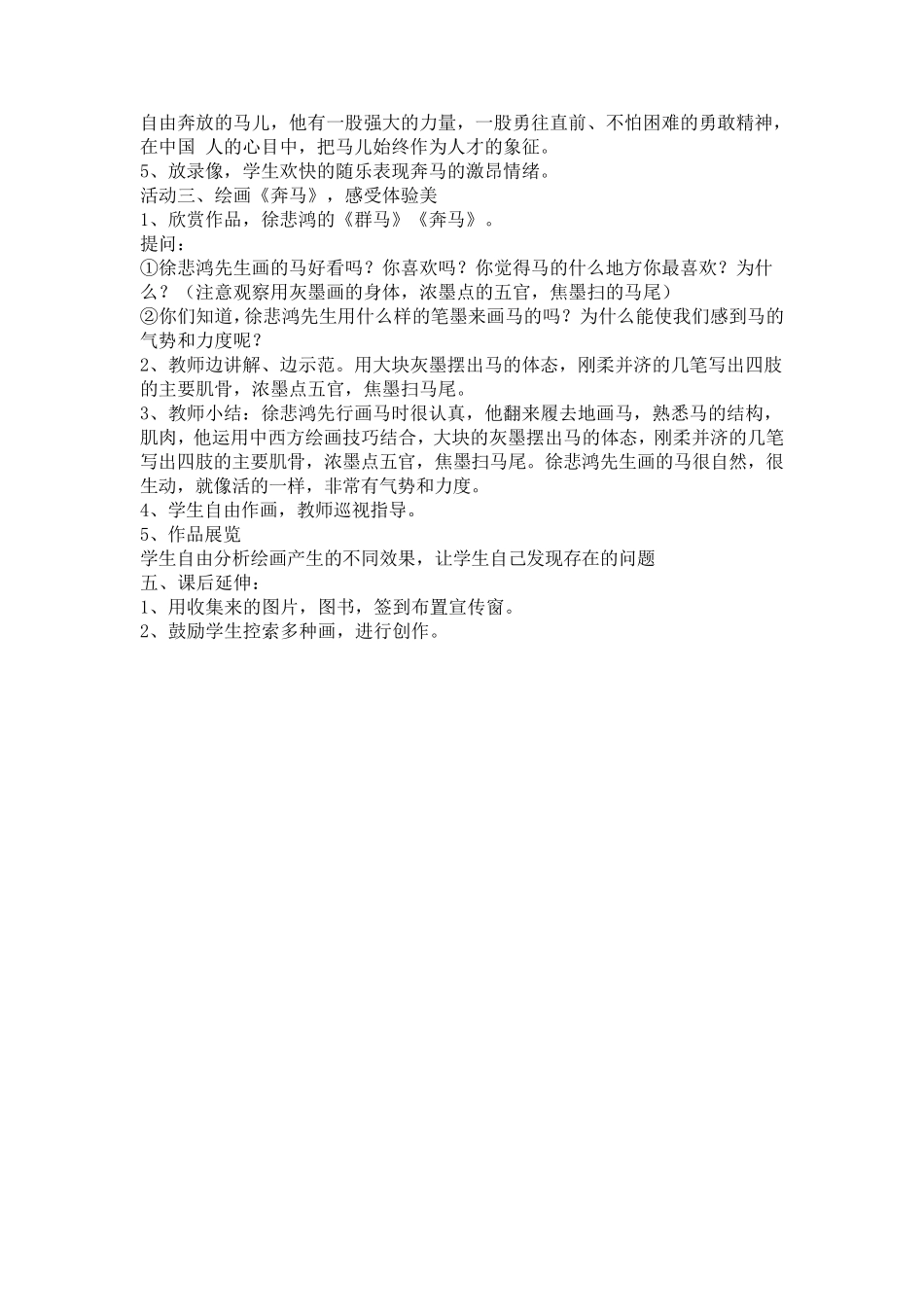 自由奔放的马儿，他有一股强大的力量，一股勇往直前、不怕困难的勇敢精神，在中国 人的心目中，把马儿始终作为人才的象征。
5、放录像，学生欢快的随乐表现奔马的激昂情绪。
活动三、绘画《奔马》，感受体验美
1、欣赏作品，徐悲鸿的《群马》《奔马》。
提问：
①徐悲鸿先生画的马好看吗？你喜欢吗？你觉得马的什么地方你最喜欢？为什么？（注意观察用灰墨画的身体，浓墨点的五官，焦墨扫的马尾）
②你们知道，徐悲鸿先生用什么样的笔墨来画马的吗？为什么能使我们感到马的气势和力度呢？
2、教师边讲解、边示范。用大块灰墨摆出马的体态，刚柔并济的几笔写出四肢的主要肌骨，浓墨点五官，焦墨扫马尾。
3、教师小结：徐悲鸿先行画马时很认真，他翻来履去地画马，熟悉马的结构，肌肉，他运用中西方绘画技巧结合，大块的灰墨摆出马的体态，刚柔并济的几笔写出四肢的主要肌骨，浓墨点五官，焦墨扫马尾。徐悲鸿先生画的马很自然，很生动，就像活的一样，非常有气势和力度。
4、学生自由作画，教师巡视指导。
5、作品展览
学生自由分析绘画产生的不同效果，让学生自己发现存在的问题
五、课后延伸：
1、用收集来的图片，图书，签到布置宣传窗。
2、鼓励学生控索多种画，进行创作。